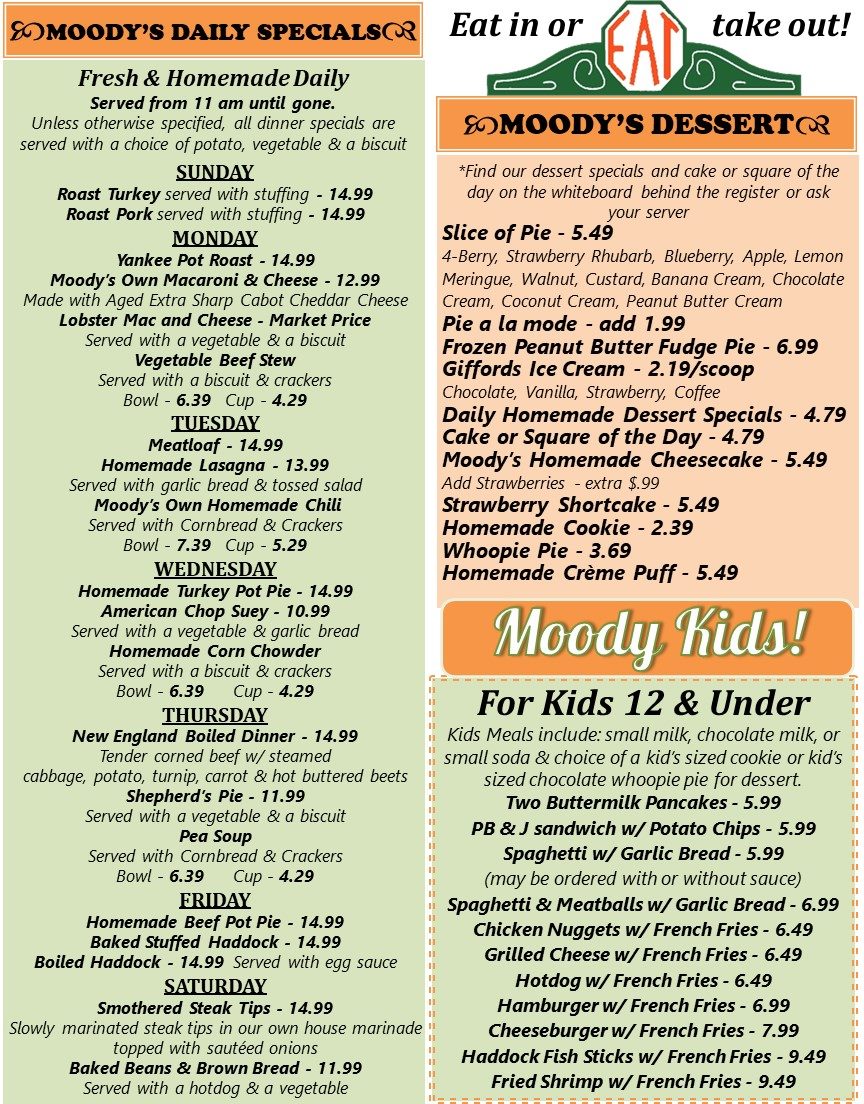 MOODY'S DAILY SPECIALS

Fresh & Homemade Daily
Served from 11 am until gone.
Unless otherwise specified, all dinner specials are served with a choice of potato, vegetable & a biscuit

SUNDAY
Roast Turkey served with stuffing - 14.99
Roast Pork served with stuffing - 14.99

MONDAY
Yankee Pot Roast - 14.99
Moody's Own Macaroni & Cheese - 12.99
Made with Aged Extra Sharp Cabot Cheddar Cheese
Lobster Mac and Cheese - Market Price
Served with a vegetable & a biscuit
Vegetable Beef Stew
Served with a biscuit & crackers
Bowl - 6.39 Cup - 4.29

TUESDAY
Meatloaf - 14.99
Homemade Lasagna - 13.99
Served with garlic bread & tossed salad
Moody's Own Homemade Chili
Served with Cornbread & Crackers
Bowl - 7.39 Cup - 5.29

WEDNESDAY
Homemade Turkey Pot Pie - 14.99
American Chop Suey - 10.99
Served with a vegetable & garlic bread
Homemade Corn Chowder
Served with a biscuit & crackers
Bowl - 6.39 Cup - 4.29

THURSDAY
New England Boiled Dinner - 14.99
Tender corned beef w/ steamed cabbage, potato, turnip, carrot & hot buttered beets
Shepherd's Pie - 11.99
Served with a vegetable & a biscuit
Pea Soup
Served with Cornbread & Crackers
Bowl - 6.39 Cup - 4.29

FRIDAY
Homemade Beef Pot Pie - 14.99
Baked Stuffed Haddock - 14.99
Boiled Haddock - 14.99 Served with egg sauce

SATURDAY
Smothered Steak Tips - 14.99
Slowly marinated steak tips in our own house marinade topped with sautéed onions
Baked Beans & Brown Bread - 11.99
Served with a hotdog & a vegetable

Eat in or EAT take out!

MOODY'S DESSERT

*Find our dessert specials and cake or square of the day on the whiteboard behind the register or ask your server
Slice of Pie - 5.49
4-Berry, Strawberry Rhubarb, Blueberry, Apple, Lemon Meringue, Walnut, Custard, Banana Cream, Chocolate Cream, Coconut Cream, Peanut Butter Cream
Pie a la mode - add 1.99
Frozen Peanut Butter Fudge Pie - 6.99
Giffords Ice Cream - 2.19/scoop
Chocolate, Vanilla, Strawberry, Coffee
Daily Homemade Dessert Specials - 4.79
Cake or Square of the Day - 4.79
Moody's Homemade Cheesecake - 5.49
Add Strawberries - extra $.99
Strawberry Shortcake - 5.49
Homemade Cookie - 2.39
Whoopie Pie - 3.69
Homemade Crème Puff - 5.49

Moody Kids!

For Kids 12 & Under
Kids Meals include: small milk, chocolate milk, or small soda & choice of a kid's sized cookie or kid's sized chocolate whoopie pie for dessert.
Two Buttermilk Pancakes - 5.99
PB & J sandwich w/ Potato Chips - 5.99
Spaghetti w/ Garlic Bread - 5.99
(may be ordered with or without sauce)
Spaghetti & Meatballs w/ Garlic Bread - 6.99
Chicken Nuggets w/ French Fries - 6.49
Grilled Cheese w/ French Fries - 6.49
Hotdog w/ French Fries - 6.49
Hamburger w/ French Fries - 6.99
Cheeseburger w/ French Fries - 7.99
Haddock Fish Sticks w/ French Fries - 9.49
Fried Shrimp w/ French Fries - 9.49